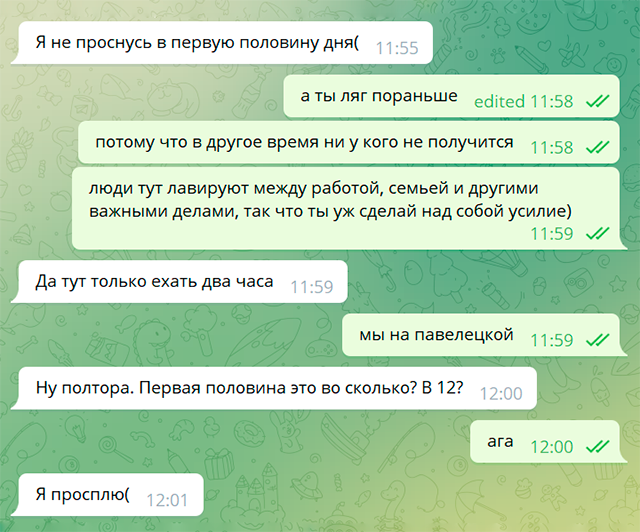 Я не проснусь в первую половину дня( 11:55

а ты ляг пораньше edited 11:58

потому что в другое время ни у кого не получится 11:58

люди тут лавируют между работой, семьей и другими важными делами, так что ты уж сделай над собой усилие) 11:59

Да тут только ехать два часа 11:59

мы на павелецкой 11:59

Ну полтора. Первая половина это во сколько? В 12? 12:00

ага 12:00

Я просплю( 12:01